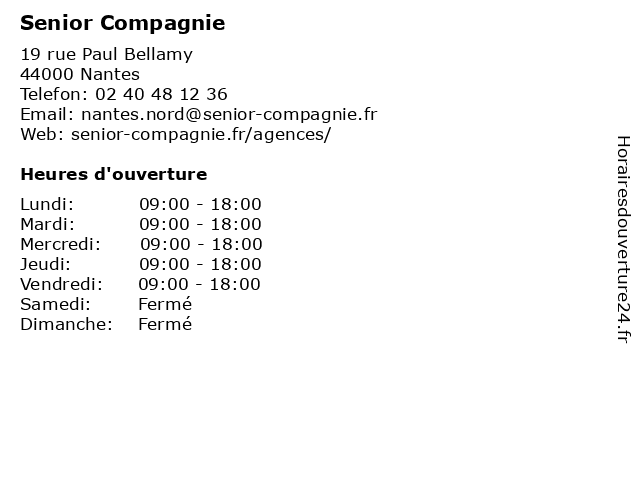 Senior Compagnie

19 rue Paul Bellamy
44000 Nantes
Telefon: 02 40 48 12 36
Email: nantes.nord@senior-compagnie.fr
Web: senior-compagnie.fr/agences/

Heures d'ouverture

| | |
|---|---|
| Lundi: | 09:00 - 18:00 |
| Mardi: | 09:00 - 18:00 |
| Mercredi: | 09:00 - 18:00 |
| Jeudi: | 09:00 - 18:00 |
| Vendredi: | 09:00 - 18:00 |
| Samedi: | Fermé |
| Dimanche: | Fermé |

Horairesdouverture24.fr